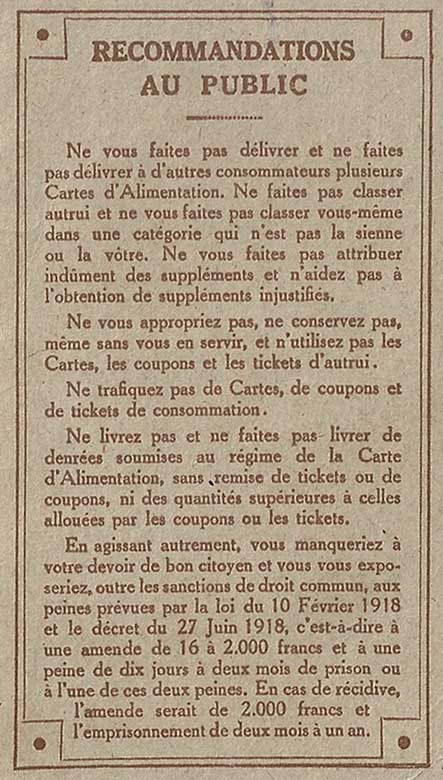 RECOMMANDATIONS
AU PUBLIC

Ne vous faites pas délivrer et ne faites pas délivrer à d'autres consommateurs plusieurs Cartes d'Alimentation. Ne faites pas classer autrui et ne vous faites pas classer vous-même dans une catégorie qui n'est pas la sienne ou la vôtre. Ne vous faites pas attribuer indûment des suppléments et n'aidez pas à l'obtention de suppléments injustifiés.

Ne vous appropriez pas, ne conservez pas, même sans vous en servir, et n'utilisez pas les Cartes, les coupons et les tickets d'autrui.

Ne trafiquez pas de Cartes, de coupons et de tickets de consommation.

Ne livrez pas et ne faites pas livrer de denrées soumises au régime de la Carte d'Alimentation, sans remise de tickets ou de coupons, ni des quantités supérieures à celles allouées par les coupons ou les tickets.

En agissant autrement, vous manqueriez à votre devoir de bon citoyen et vous vous exposeriez, outre les sanctions de droit commun, aux peines prévues par la loi du 10 Février 1918 et le décret du 27 Juin 1918, c'est-à-dire à une amende de 16 à 2.000 francs et à une peine de dix jours à deux mois de prison ou à l'une de ces deux peines. En cas de récidive, l'amende serait de 2.000 francs et l'emprisonnement de deux mois à un an.